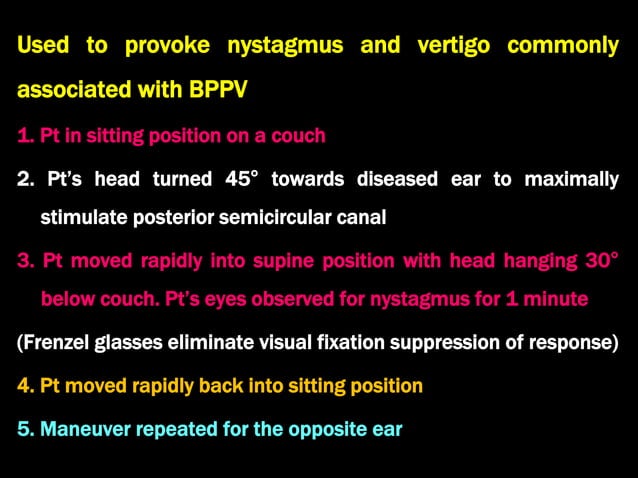 Used to provoke nystagmus and vertigo commonly associated with BPPV

1. Pt in sitting position on a couch

2. Pt's head turned 45° towards diseased ear to maximally stimulate posterior semicircular canal

3. Pt moved rapidly into supine position with head hanging 30° below couch. Pt's eyes observed for nystagmus for 1 minute

(Frenzel glasses eliminate visual fixation suppression of response)

4. Pt moved rapidly back into sitting position

5. Maneuver repeated for the opposite ear